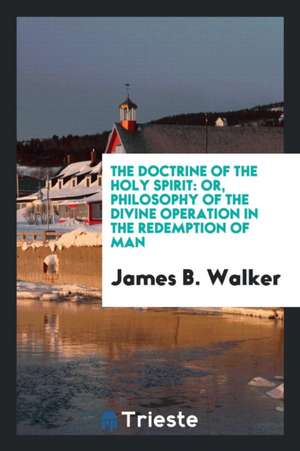 THE DOCTRINE OF THE HOLY SPIRIT: OR, PHILOSOPHY OF THE DIVINE OPERATION IN THE REDEMPTION OF MAN

James B. Walker

Trieste